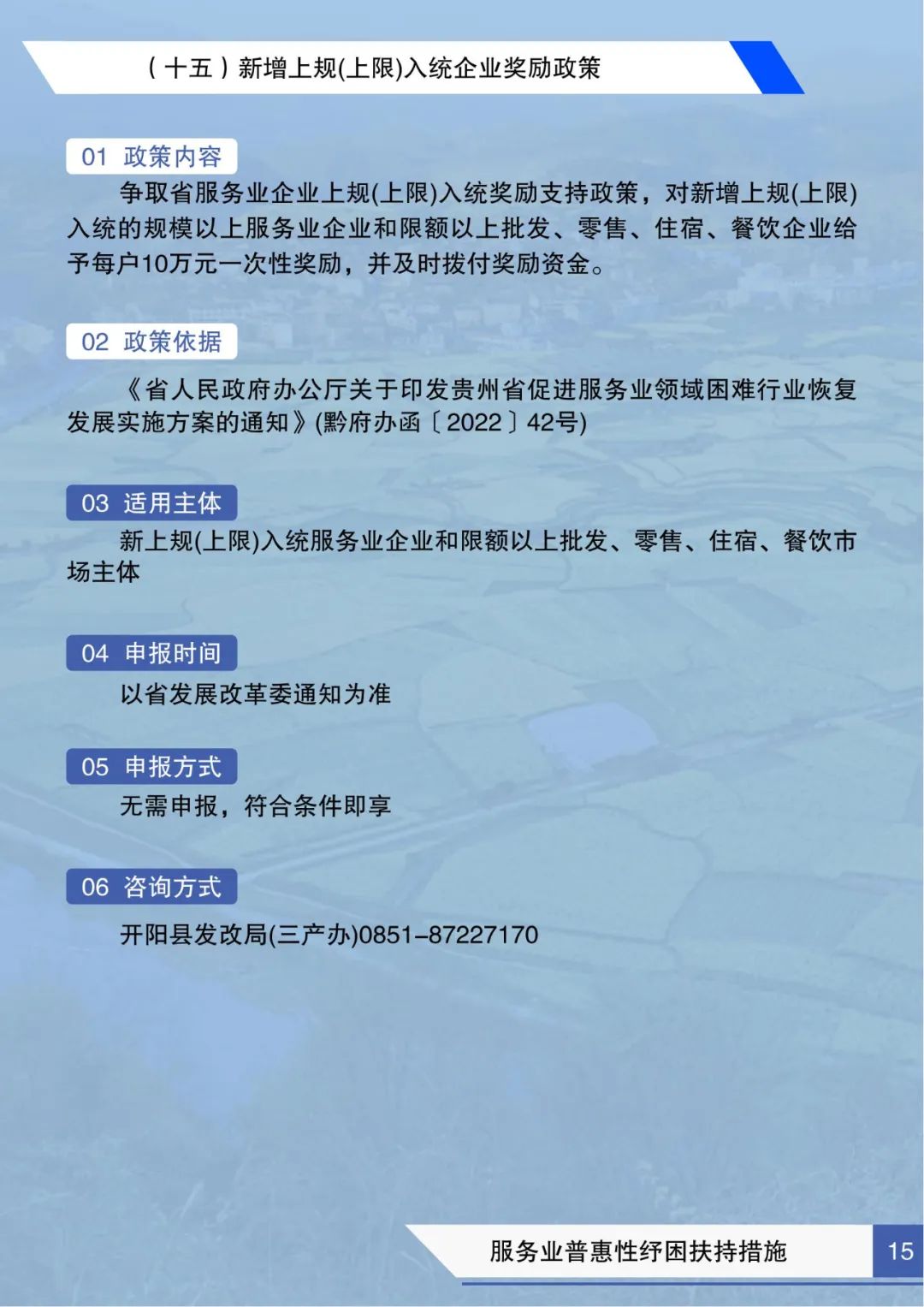 （十五）新增上规(上限)入统企业奖励政策

01 政策内容

争取省服务业企业上规(上限)入统奖励支持政策，对新增上规(上限)入统的规模以上服务业企业和限额以上批发、零售、住宿、餐饮企业给予每户10万元一次性奖励，并及时拨付奖励资金。

02 政策依据

《省人民政府办公厅关于印发贵州省促进服务业领域困难行业恢复发展实施方案的通知》(黔府办函〔2022〕42号)

03 适用主体

新上规(上限)入统服务业企业和限额以上批发、零售、住宿、餐饮市场主体

04 申报时间

以省发展改革委通知为准

05 申报方式

无需申报，符合条件即享

06 咨询方式

开阳县发改局(三产办)0851-87227170

服务业普惠性纾困扶持措施 15